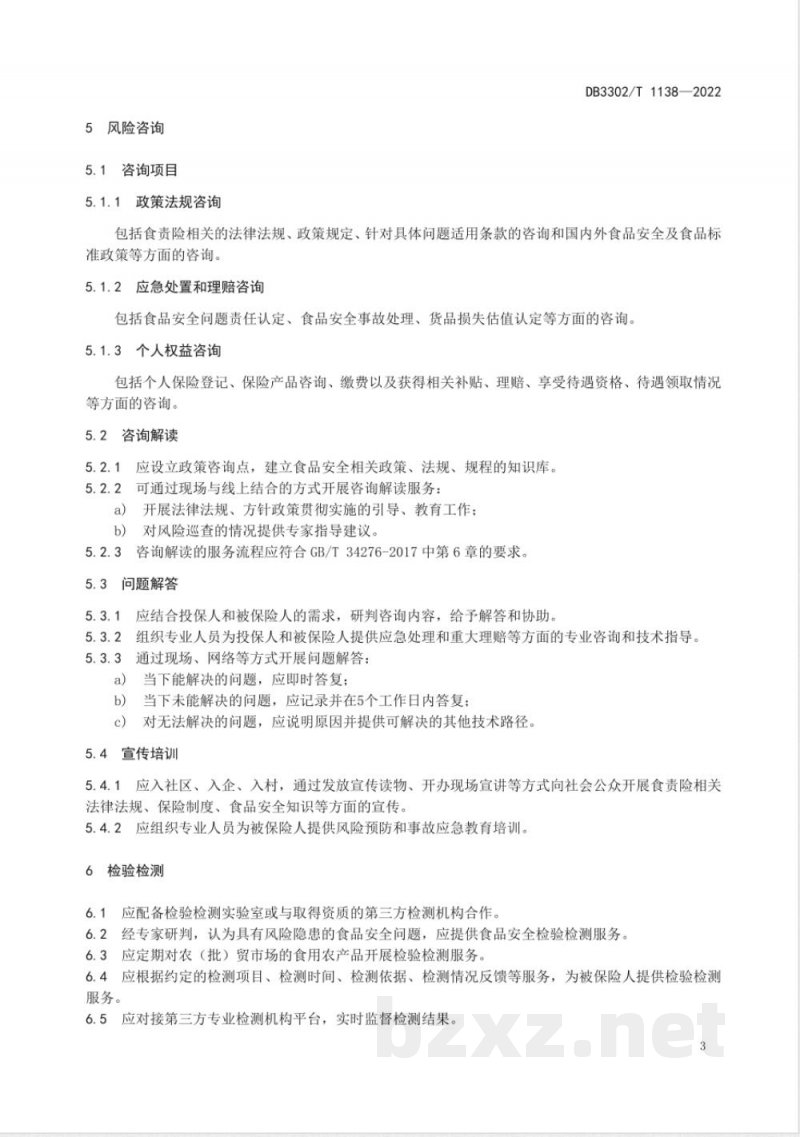 DB3302/T 1138—2022

5 风险咨询

5.1 咨询项目

5.1.1 政策法规咨询

包括食责险相关的法律法规、政策规定、针对具体问题适用条款的咨询和国内外食品安全及食品标准政策等方面的咨询。

5.1.2 应急处置和理赔咨询

包括食品安全问题责任认定、食品安全事故处理、货品损失估值认定等方面的咨询。

5.1.3 个人权益咨询

包括个人保险登记、保险产品咨询、缴费以及获得相关补贴、理赔、享受待遇资格、待遇领取情况等方面的咨询。

5.2 咨询解读

5.2.1 应设立政策咨询点，建立食品安全相关政策、法规、规程的知识库。

5.2.2 可通过现场与线上结合的方式开展咨询解读服务：

a) 开展法律法规、方针政策贯彻实施的引导、教育工作；

b) 对风险巡查的情况提供专家指导建议。

5.2.3 咨询解读的服务流程应符合GB/T 34276-2017中第6章的要求。

5.3 问题解答

5.3.1 应结合投保人和被保险人的需求，研判咨询内容，给予解答和协助。

5.3.2 组织专业人员为投保人和被保险人提供应急处理和重大理赔等方面的专业咨询和技术指导。

5.3.3 通过现场、网络等方式开展问题解答：

a) 当下能解决的问题，应即时答复；

b) 当下未能解决的问题，应记录并在5个工作日内答复；

c) 对无法解决的问题，应说明原因并提供可解决的其他技术路径。

5.4 宣传培训

5.4.1 应入社区、入企、入村，通过发放宣传读物、开办现场宣讲等方式向社会公众开展食责险相关法律法规、保险制度、食品安全知识等方面的宣传。

5.4.2 应组织专业人员为被保险人提供风险预防和事故应急教育培训。

6 检验检测

6.1 应配备检验检测实验室或与取得资质的第三方检测机构合作。

6.2 经专家研判，认为具有风险隐患的食品安全问题，应提供食品安全检验检测服务。

6.3 应定期对农（批）贸市场的食用农产品开展检验检测服务。

6.4 应根据约定的检测项目、检测时间、检测依据、检测情况反馈等服务，为被保险人提供检验检测服务。

6.5 应对接第三方专业检测机构平台，实时监督检测结果。

3

bzxz.net